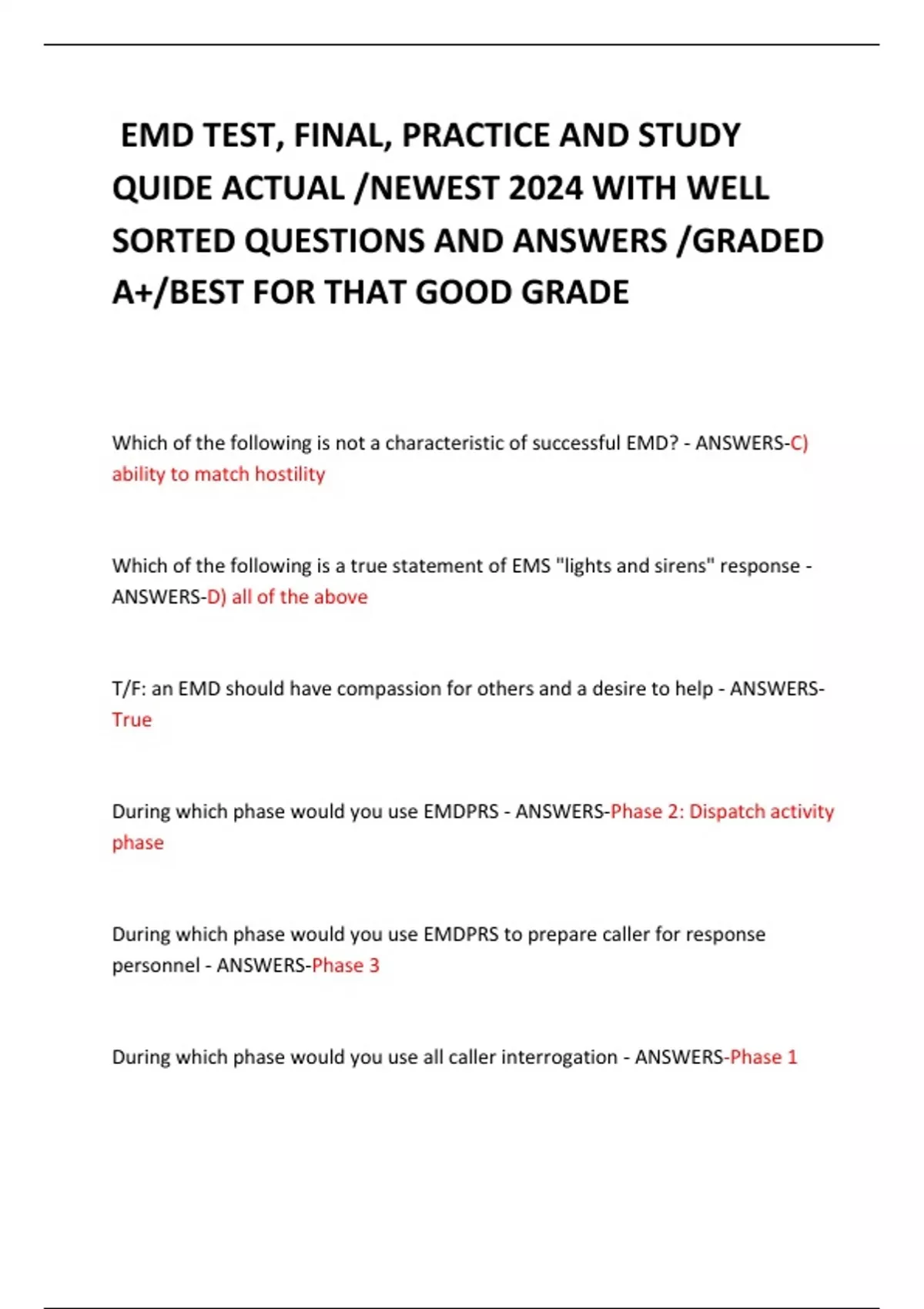 EMD TEST, FINAL, PRACTICE AND STUDY QUIDE ACTUAL /NEWEST 2024 WITH WELL SORTED QUESTIONS AND ANSWERS /GRADED A+/BEST FOR THAT GOOD GRADE

Which of the following is not a characteristic of successful EMD? - ANSWERS-C) ability to match hostility

Which of the following is a true statement of EMS "lights and sirens" response - ANSWERS-D) all of the above

T/F: an EMD should have compassion for others and a desire to help - ANSWERS-True

During which phase would you use EMDPRS - ANSWERS-Phase 2: Dispatch activity phase

During which phase would you use EMDPRS to prepare caller for response personnel - ANSWERS-Phase 3

During which phase would you use all caller interrogation - ANSWERS-Phase 1